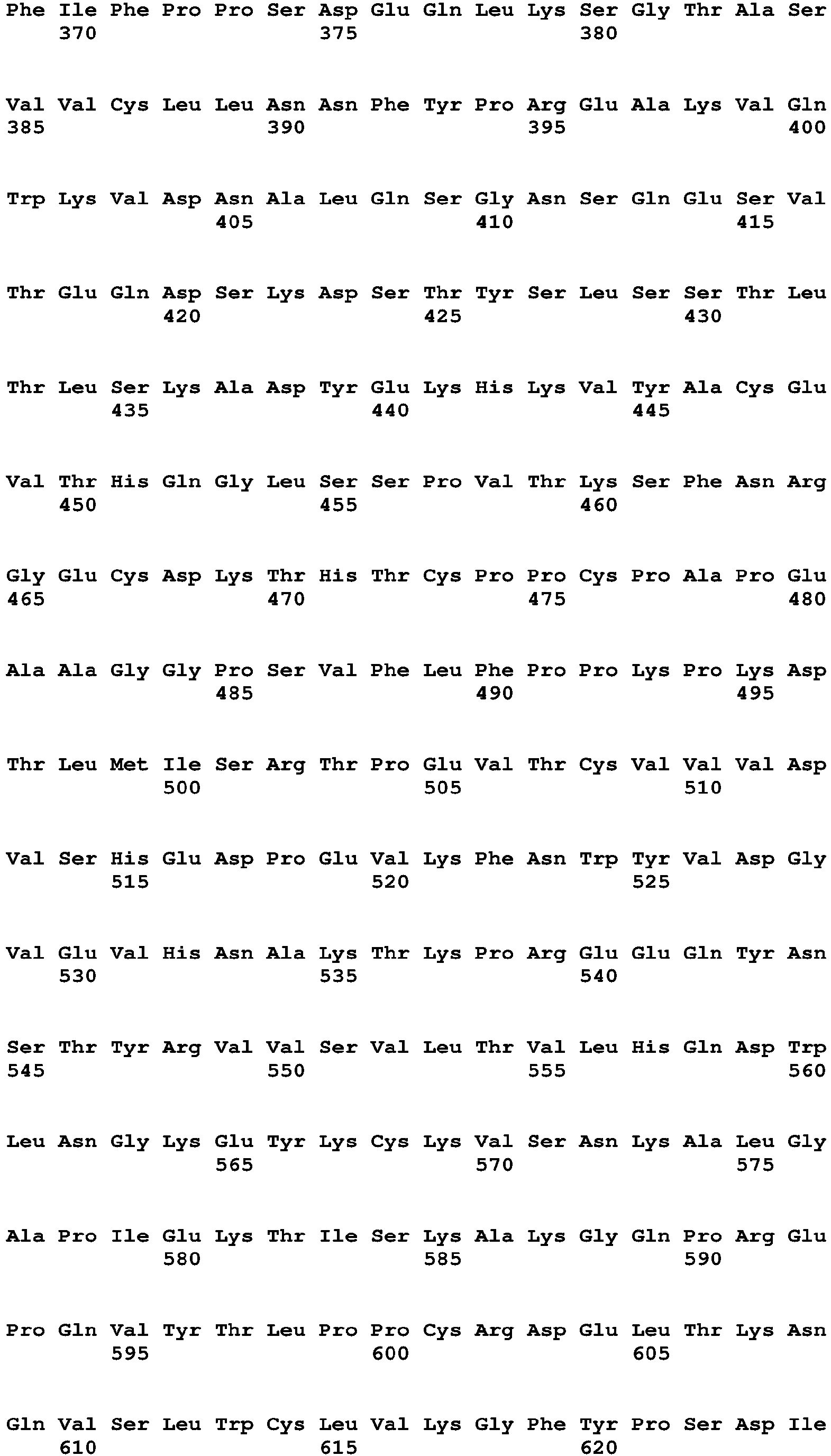 Phe Ile Phe Pro Pro Ser Asp Glu Gln Leu Lys Ser Gly Thr Ala Ser
370 375 380

Val Val Cys Leu Leu Asn Asn Phe Tyr Pro Arg Glu Ala Lys Val Gln
385 390 395 400

Trp Lys Val Asp Asn Ala Leu Gln Ser Gly Asn Ser Gln Glu Ser Val
405 410 415

Thr Glu Gln Asp Ser Lys Asp Ser Thr Tyr Ser Leu Ser Ser Thr Leu
420 425 430

Thr Leu Ser Lys Ala Asp Tyr Glu Lys His Lys Val Tyr Ala Cys Glu
435 440 445

Val Thr His Gln Gly Leu Ser Ser Pro Val Thr Lys Ser Phe Asn Arg
450 455 460

Gly Glu Cys Asp Lys Thr His Thr Cys Pro Pro Cys Pro Ala Pro Glu
465 470 475 480

Ala Ala Gly Gly Pro Ser Val Phe Leu Phe Pro Pro Lys Pro Lys Asp
485 490 495

Thr Leu Met Ile Ser Arg Thr Pro Glu Val Thr Cys Val Val Val Asp
500 505 510

Val Ser His Glu Asp Pro Glu Val Lys Phe Asn Trp Tyr Val Asp Gly
515 520 525

Val Glu Val His Asn Ala Lys Thr Lys Pro Arg Glu Glu Gln Tyr Asn
530 535 540

Ser Thr Tyr Arg Val Val Ser Val Leu Thr Val Leu His Gln Asp Trp
545 550 555 560

Leu Asn Gly Lys Glu Tyr Lys Cys Lys Val Ser Asn Lys Ala Leu Gly
565 570 575

Ala Pro Ile Glu Lys Thr Ile Ser Lys Ala Lys Gly Gln Pro Arg Glu
580 585 590

Pro Gln Val Tyr Thr Leu Pro Pro Cys Arg Asp Glu Leu Thr Lys Asn
595 600 605

Gln Val Ser Leu Trp Cys Leu Val Lys Gly Phe Tyr Pro Ser Asp Ile
610 615 620